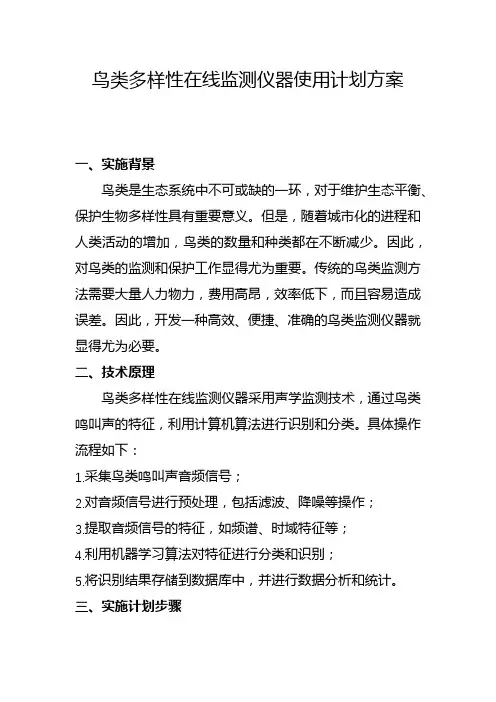 鸟类多样性在线监测仪器使用计划方案

一、实施背景

鸟类是生态系统中不可或缺的一环，对于维护生态平衡、保护生物多样性具有重要意义。但是，随着城市化的进程和人类活动的增加，鸟类的数量和种类都在不断减少。因此，对鸟类的监测和保护工作显得尤为重要。传统的鸟类监测方法需要大量人力物力，费用高昂，效率低下，而且容易造成误差。因此，开发一种高效、便捷、准确的鸟类监测仪器就显得尤为必要。

二、技术原理

鸟类多样性在线监测仪器采用声学监测技术，通过鸟类鸣叫声的特征，利用计算机算法进行识别和分类。具体操作流程如下：

1.采集鸟类鸣叫声音频信号；

2.对音频信号进行预处理，包括滤波、降噪等操作；

3.提取音频信号的特征，如频谱、时域特征等；

4.利用机器学习算法对特征进行分类和识别；

5.将识别结果存储到数据库中，并进行数据分析和统计。

三、实施计划步骤